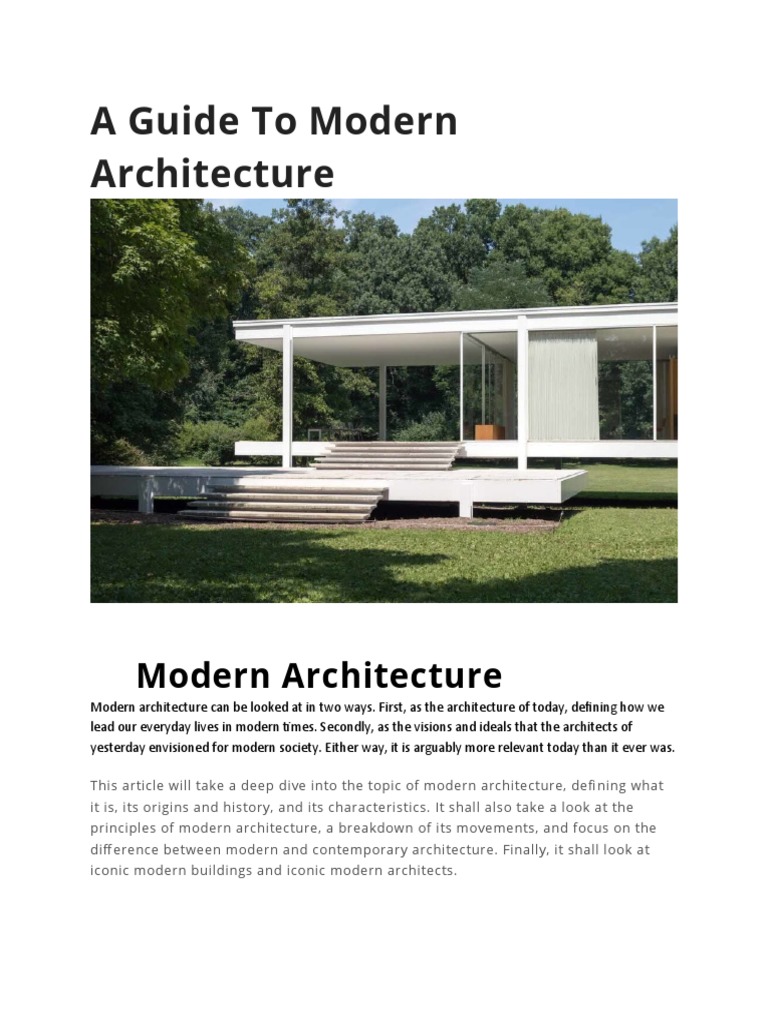 A Guide To Modern Architecture

Modern Architecture

Modern architecture can be looked at in two ways. First, as the architecture of today, defining how we lead our everyday lives in modern times. Secondly, as the visions and ideals that the architects of yesterday envisioned for modern society. Either way, it is arguably more relevant today than it ever was.

This article will take a deep dive into the topic of modern architecture, defining what it is, its origins and history, and its characteristics. It shall also take a look at the principles of modern architecture, a breakdown of its movements, and focus on the difference between modern and contemporary architecture. Finally, it shall look at iconic modern buildings and iconic modern architects.